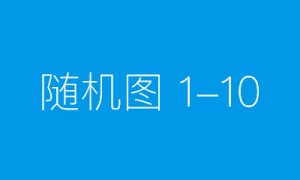 随机图 1–10